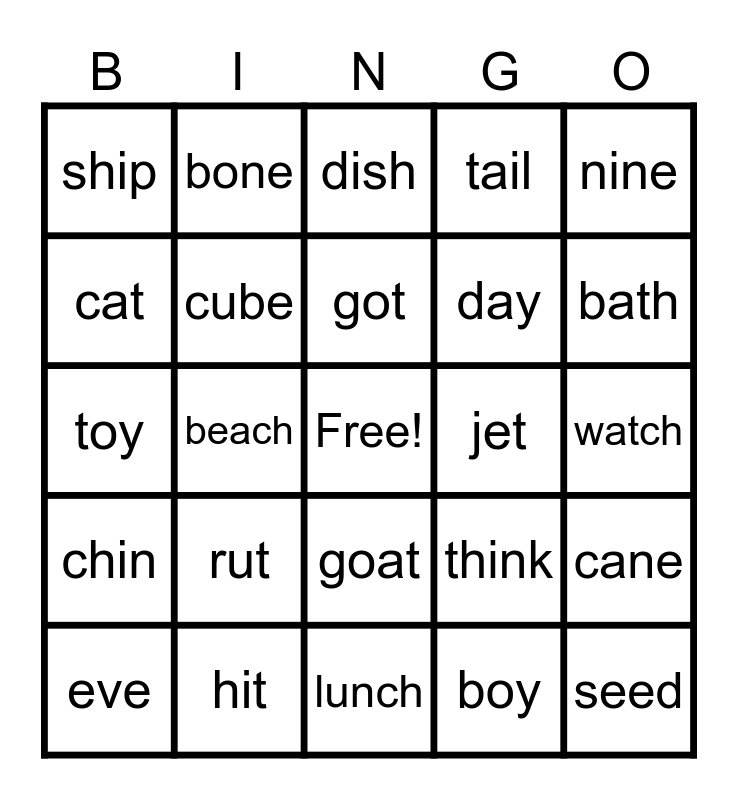 | B | I | N | G | O |
|---|---|---|---|---|
| ship | bone | dish | tail | nine |
| cat | cube | got | day | bath |
| toy | beach | Free! | jet | watch |
| chin | rut | goat | think | cane |
| eve | hit | lunch | boy | seed |